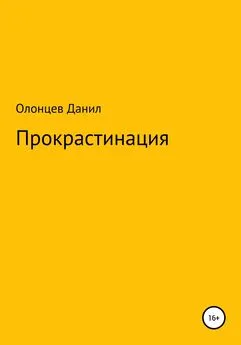 Олонцев Данил

Прокрастинация

16+